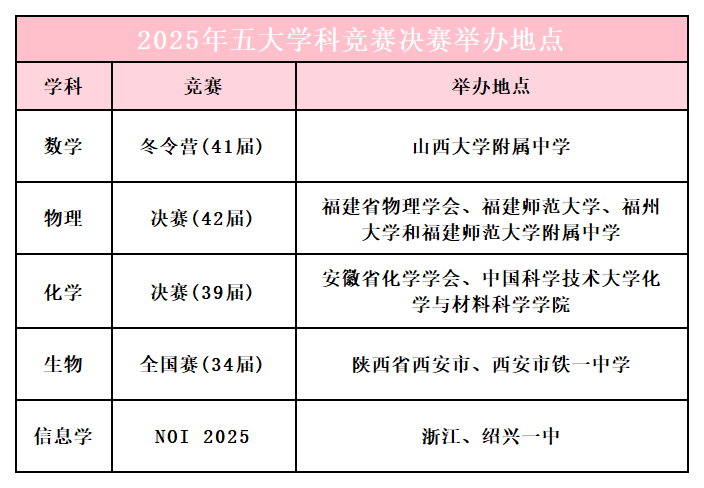 2025年五大学科竞赛决赛举办地点

| 学科 | 竞赛 | 举办地点 |
|---|---|---|
| 数学 | 冬令营(41届) | 山西大学附属中学 |
| 物理 | 决赛(42届) | 福建省物理学会、福建师范大学、福州大学和福建师范大学附属中学 |
| 化学 | 决赛(39届) | 安徽省化学学会、中国科学技术大学化学与材料科学学院 |
| 生物 | 全国赛(34届) | 陕西省西安市、西安市铁一中学 |
| 信息学 | NOI 2025 | 浙江、绍兴一中 |